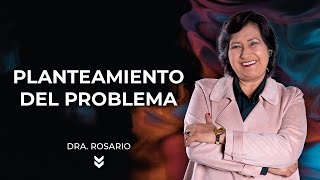 PLANTEAMIENTO DEL PROBLEMA

DRA. ROSARIO